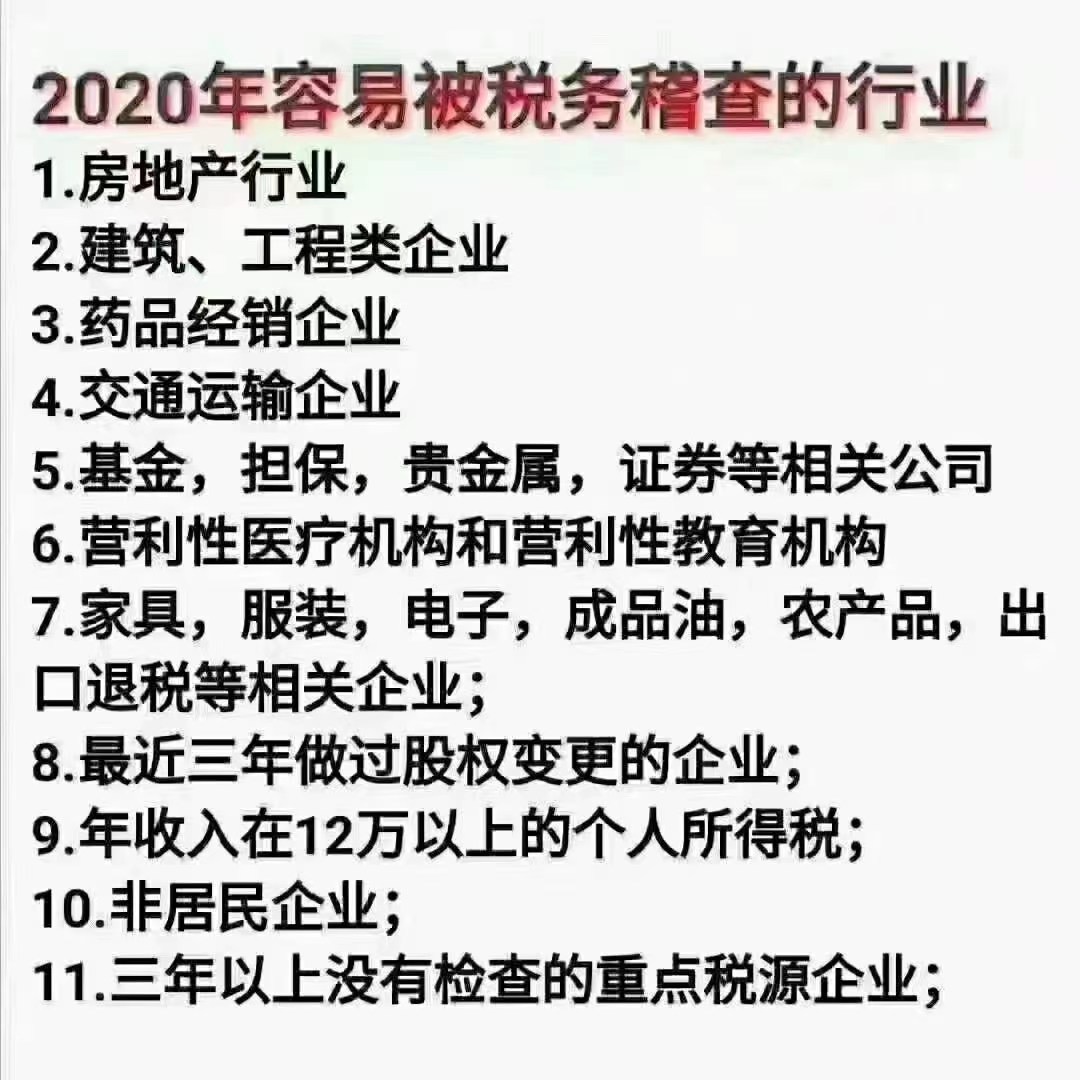 2020年容易被税务稽查的行业

1.房地产行业
2.建筑、工程类企业
3.药品经销企业
4.交通运输企业
5.基金，担保，贵金属，证券等相关公司
6.营利性医疗机构和营利性教育机构
7.家具，服装，电子，成品油，农产品，出口退税等相关企业；
8.最近三年做过股权变更的企业；
9.年收入在12万以上的个人所得税；
10.非居民企业；
11.三年以上没有检查的重点税源企业；